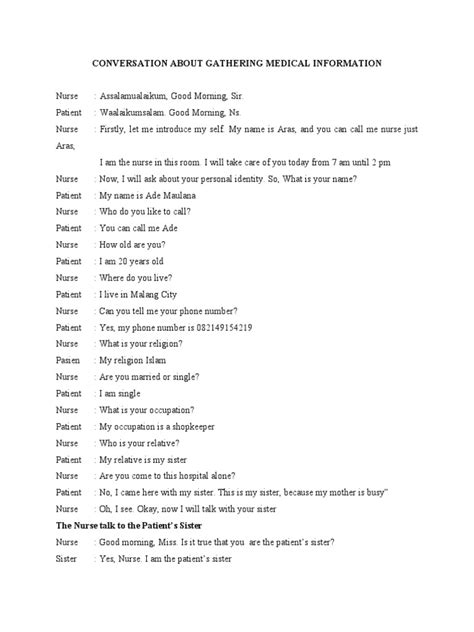 CONVERSATION ABOUT GATHERING MEDICAL INFORMATION

Nurse : Assalamualaikum, Good Morning, Sir.

Patient : Waalaikumsalam. Good Morning, Ns.

Nurse : Firstly, let me introduce my self. My name is Aras, and you can call me nurse just Aras,

I am the nurse in this room. I will take care of you today from 7 am until 2 pm

Nurse : Now, I will ask about your personal identity. So, What is your name?

Patient : My name is Ade Maulana

Nurse : Who do you like to call?

Patient : You can call me Ade

Nurse : How old are you?

Patient : I am 20 years old

Nurse : Where do you live?

Patient : I live in Malang City

Nurse : Can you tell me your phone number?

Patient : Yes, my phone number is 082149154219

Nurse : What is your religion?

Pasien : My religion Islam

Nurse : Are you married or single?

Patient : I am single

Nurse : What is your occupation?

Patient : My occupation is a shopkeeper

Nurse : Who is your relative?

Patient : My relative is my sister

Nurse : Are you come to this hospital alone?

Patient : No, I came here with my sister. This is my sister, because my mother is busy"

Nurse : Oh, I see. Okay, now I will talk with your sister

The Nurse talk to the Patient's Sister

Nurse : Good morning, Miss. Is it true that you are the patient's sister?

Sister : Yes, Nurse. I am the patient's sister